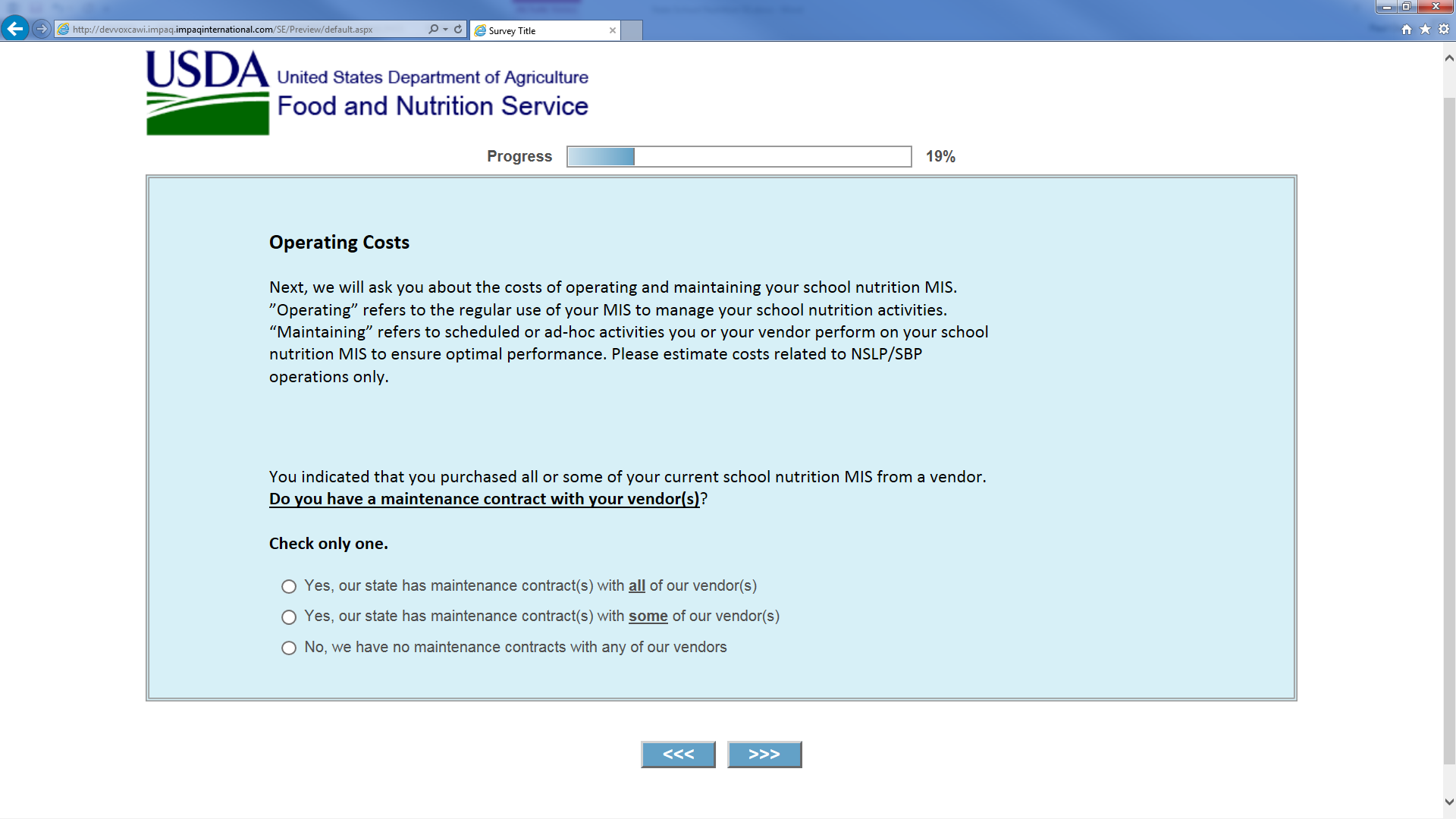 http://devvoxcawi.impaq.impaqinternational.com/SE/Preview/default.aspx

Survey Title

USDA United States Department of Agriculture
Food and Nutrition Service

Progress 19%

Operating Costs

Next, we will ask you about the costs of operating and maintaining your school nutrition MIS. ”Operating” refers to the regular use of your MIS to manage your school nutrition activities. “Maintaining” refers to scheduled or ad-hoc activities you or your vendor perform on your school nutrition MIS to ensure optimal performance. Please estimate costs related to NSLP/SBP operations only.

You indicated that you purchased all or some of your current school nutrition MIS from a vendor. Do you have a maintenance contract with your vendor(s)?

Check only one.

Yes, our state has maintenance contract(s) with all of our vendor(s)

Yes, our state has maintenance contract(s) with some of our vendor(s)

No, we have no maintenance contracts with any of our vendors

<<< >>>